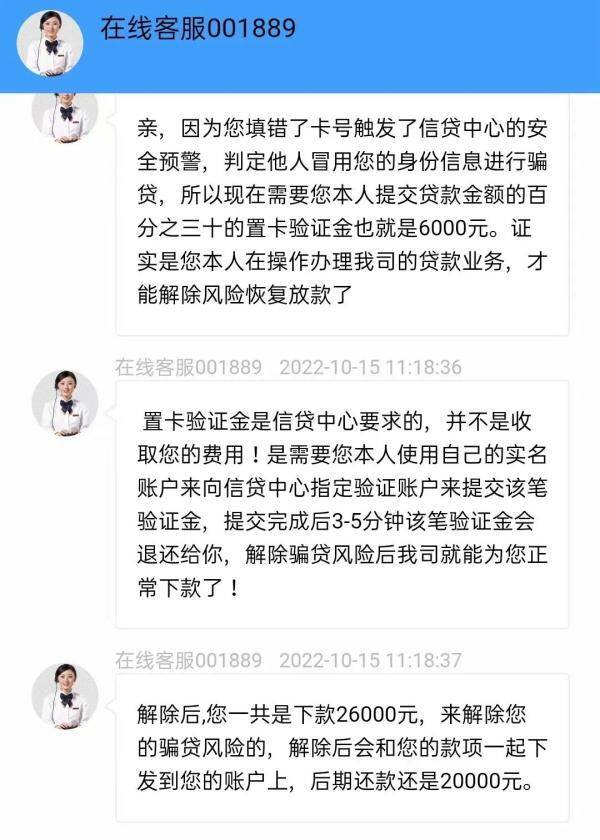 在线客服001889

亲，因为您填错了卡号触发了信贷中心的安全预警，判定他人冒用您的身份信息进行骗贷，所以现在需要您本人提交贷款金额的百分之三十的置卡验证金也就是6000元。证实是您本人在操作办理我司的贷款业务，才能解除风险恢复放款了

在线客服001889 2022-10-15 11:18:36

置卡验证金是信贷中心要求的，并不是收取您的费用！是需要您本人使用自己的实名账户来向信贷中心指定验证账户来提交该笔验证金，提交完成后3-5分钟该笔验证金会退还给你，解除骗贷风险后我司就能为您正常下款了！

在线客服001889 2022-10-15 11:18:37

解除后,您一共是下款26000元，来解除您的骗贷风险的，解除后会和您的款项一起下发到您的账户上，后期还款还是20000元。